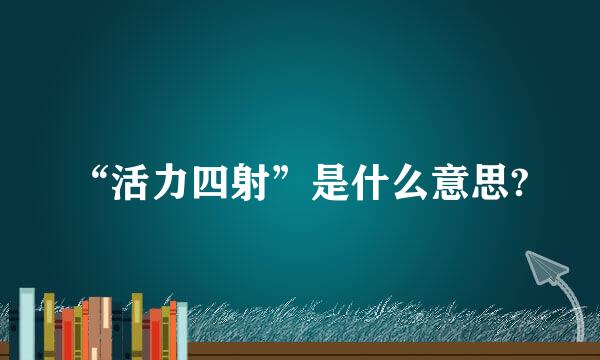 “活力四射”是什么意思?